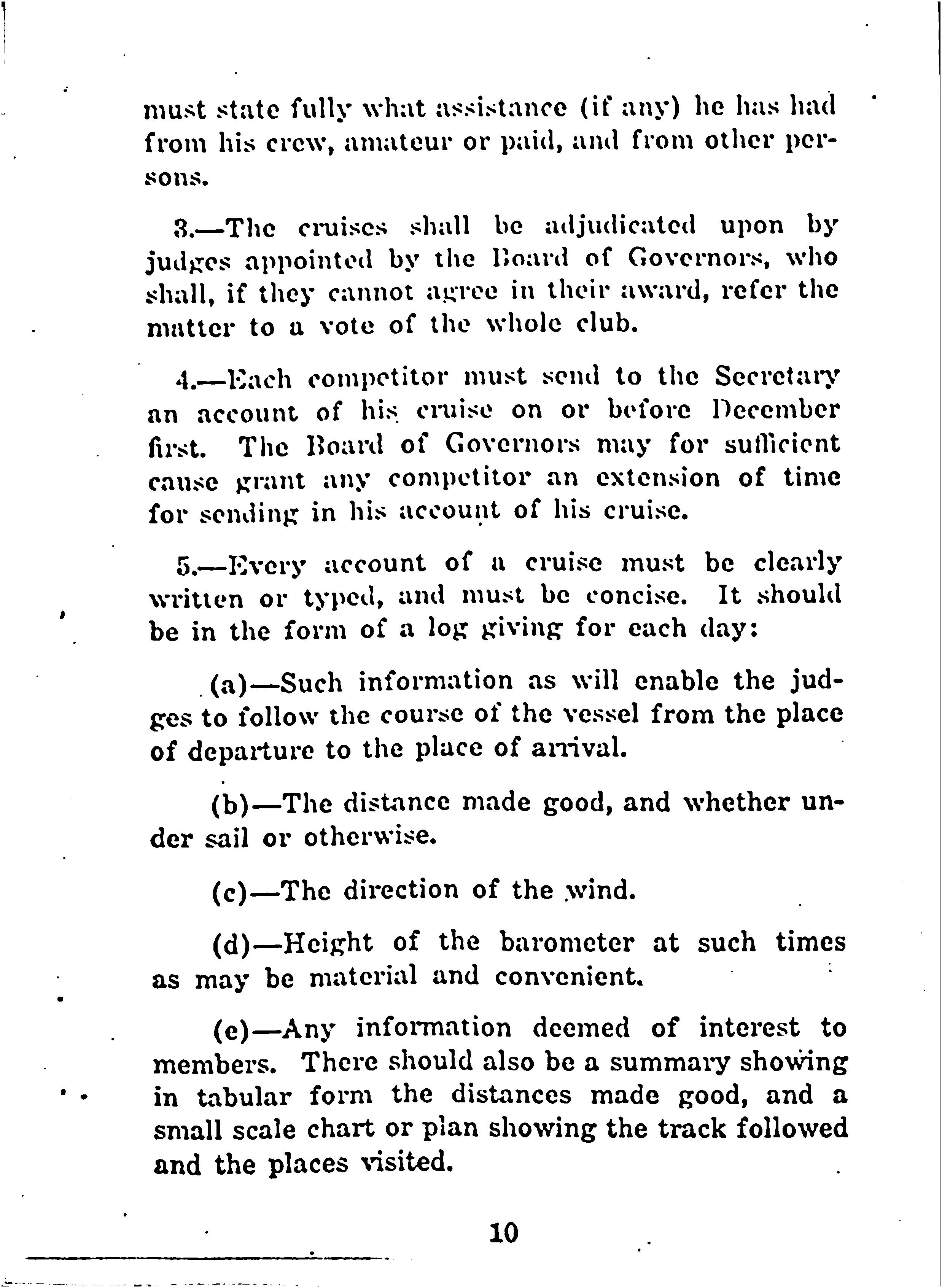 must state fully what assistance (if any) he has had from his crew, amateur or paid, and from other persons.

3.—The cruises shall be adjudicated upon by judges appointed by the Board of Governors, who shall, if they cannot agree in their award, refer the matter to a vote of the whole club.

4.—Each competitor must send to the Secretary an account of his cruise on or before December first. The Board of Governors may for sufficient cause grant any competitor an extension of time for sending in his account of his cruise.

5.—Every account of a cruise must be clearly written or typed, and must be concise. It should be in the form of a log giving for each day:

(a)—Such information as will enable the judges to follow the course of the vessel from the place of departure to the place of arrival.

(b)—The distance made good, and whether under sail or otherwise.

(c)—The direction of the wind.

(d)—Height of the barometer at such times as may be material and convenient.

(e)—Any information deemed of interest to members. There should also be a summary showing in tabular form the distances made good, and a small scale chart or plan showing the track followed and the places visited.

10